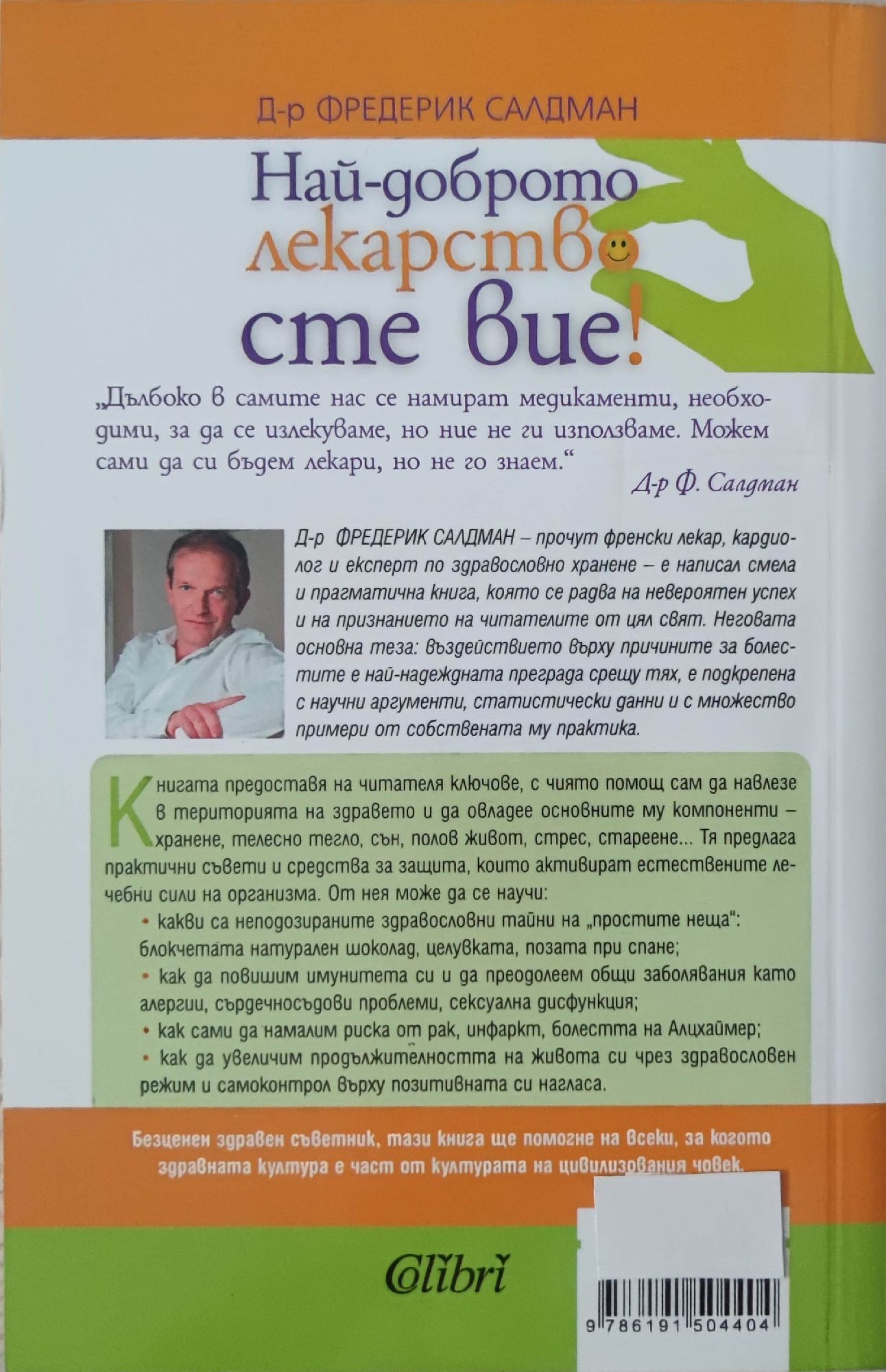 Д-р ФРЕДЕРИК САЛДМАН

Най-доброто лекарство сте вие!

„Дълбоко в самите нас се намират медикаменти, необходими, за да се излекуваме, но ние не ги използваме. Можем сами да си бъдем лекари, но не го знаем."

Д-р Ф. Салдман

Д-р ФРЕДЕРИК САЛДМАН – прочут френски лекар, кардиолог и експерт по здравословно хранене – е написал смела и прагматична книга, която се радва на невероятен успех и на признанието на читателите от цял свят. Неговата основна теза: въздействието върху причините за болестите е най-надеждната преграда срещу тях, е подкрепена с научни аргументи, статистически данни и с множество примери от собствената му практика.

Книгата предоставя на читателя ключове, с чиято помощ сам да навлезе в територията на здравето и да овладее основните му компоненти – хранене, телесно тегло, сън, полов живот, стрес, стареене... Тя предлага практични съвети и средства за защита, които активират естествените лечебни сили на организма. От нея може да се научи:

• какви са неподозираните здравословни тайни на „простите неща": блокчетата натурален шоколад, целувката, позата при спане;
• как да повишим имунитета си и да преодолеем общи заболявания като алергии, сърдечносъдови проблеми, сексуална дисфункция;
• как сами да намалим риска от рак, инфаркт, болестта на Алцхаймер;
• как да увеличим продължителността на живота си чрез здравословен режим и самоконтрол върху позитивната си нагласа.

Безценен здравен съветник, тази книга ще помогне на всеки, за когото здравната култура е част от културата на цивилизования човек.

Colibri

9 786191 504404